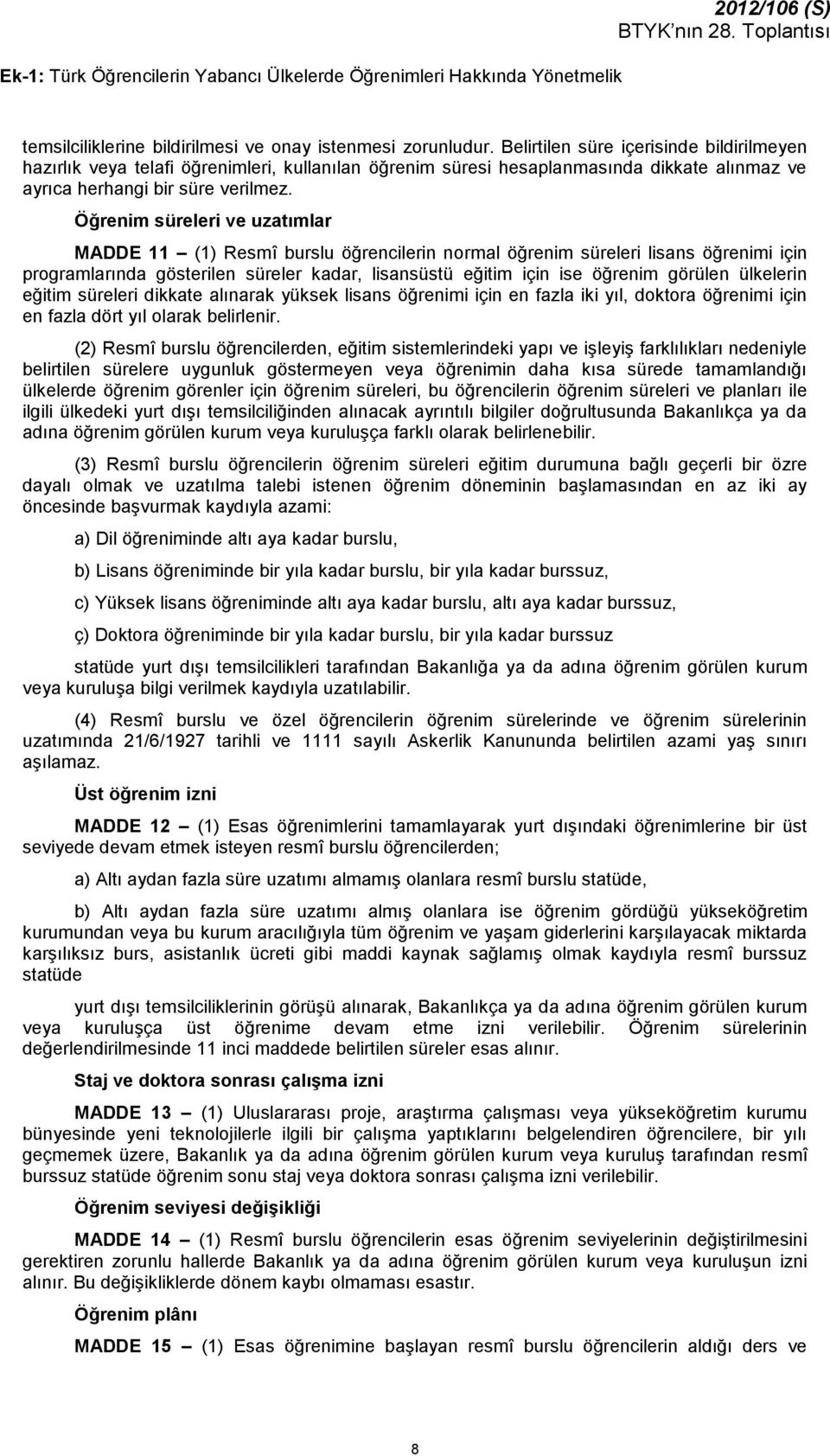 2012/106 (S)
BTYK'nın 28. Toplantısı

Ek-1: Türk Öğrencilerin Yabancı Ülkelerde Öğrenimleri Hakkında Yönetmelik

temsilciliklerine bildirilmesi ve onay istenmesi zorunludur. Belirtilen süre içerisinde bildirilmeyen hazırlık veya telafi öğrenimleri, kullanılan öğrenim süresi hesaplanmasında dikkate alınmaz ve ayrıca herhangi bir süre verilmez.

Öğrenim süreleri ve uzatımlar

MADDE 11 – (1) Resmî burslu öğrencilerin normal öğrenim süreleri lisans öğrenimi için programlarında gösterilen süreler kadar, lisansüstü eğitim için ise öğrenim görülen ülkelerin eğitim süreleri dikkate alınarak yüksek lisans öğrenimi için en fazla iki yıl, doktora öğrenimi için en fazla dört yıl olarak belirlenir.

(2) Resmî burslu öğrencilerden, eğitim sistemlerindeki yapı ve işleyiş farklılıkları nedeniyle belirtilen sürelere uygunluk göstermeyen veya öğrenimin daha kısa sürede tamamlandığı ülkelerde öğrenim görenler için öğrenim süreleri, bu öğrencilerin öğrenim süreleri ve planları ile ilgili ülkedeki yurt dışı temsilciliğinden alınacak ayrıntılı bilgiler doğrultusunda Bakanlıkça ya da adına öğrenim görülen kurum veya kuruluşça farklı olarak belirlenebilir.

(3) Resmî burslu öğrencilerin öğrenim süreleri eğitim durumuna bağlı geçerli bir özre dayalı olmak ve uzatılma talebi istenen öğrenim döneminin başlamasından en az iki ay öncesinde başvurmak kaydıyla azami:

a) Dil öğreniminde altı aya kadar burslu,

b) Lisans öğreniminde bir yıla kadar burslu, bir yıla kadar burssuz,

c) Yüksek lisans öğreniminde altı aya kadar burslu, altı aya kadar burssuz,

ç) Doktora öğreniminde bir yıla kadar burslu, bir yıla kadar burssuz

statüde yurt dışı temsilcilikleri tarafından Bakanlığa ya da adına öğrenim görülen kurum veya kuruluşa bilgi verilmek kaydıyla uzatılabilir.

(4) Resmî burslu ve özel öğrencilerin öğrenim sürelerinde ve öğrenim sürelerinin uzatımında 21/6/1927 tarihli ve 1111 sayılı Askerlik Kanununda belirtilen azami yaş sınırı aşılamaz.

Üst öğrenim izni

MADDE 12 – (1) Esas öğrenimlerini tamamlayarak yurt dışındaki öğrenimlerine bir üst seviyede devam etmek isteyen resmî burslu öğrencilerden;

a) Altı aydan fazla süre uzatımı almamış olanlara resmî burslu statüde,

b) Altı aydan fazla süre uzatımı almış olanlara ise öğrenim gördüğü yükseköğretim kurumundan veya bu kurum aracılığıyla tüm öğrenim ve yaşam giderlerini karşılayacak miktarda karşılıksız burs, asistanlık ücreti gibi maddi kaynak sağlamış olmak kaydıyla resmî burssuz statüde

yurt dışı temsilciliklerinin görüşü alınarak, Bakanlıkça ya da adına öğrenim görülen kurum veya kuruluşça üst öğrenime devam etme izni verilebilir. Öğrenim sürelerinin değerlendirilmesinde 11 inci maddede belirtilen süreler esas alınır.

Staj ve doktora sonrası çalışma izni

MADDE 13 – (1) Uluslararası proje, araştırma çalışması veya yükseköğretim kurumu bünyesinde yeni teknolojilerle ilgili bir çalışma yaptıklarını belgelendiren öğrencilere, bir yılı geçmemek üzere, Bakanlık ya da adına öğrenim görülen kurum veya kuruluş tarafından resmî burssuz statüde öğrenim sonu staj veya doktora sonrası çalışma izni verilebilir.

Öğrenim seviyesi değişikliği

MADDE 14 – (1) Resmî burslu öğrencilerin esas öğrenim seviyelerinin değiştirilmesini gerektiren zorunlu hallerde Bakanlık ya da adına öğrenim görülen kurum veya kuruluşun izni alınır. Bu değişikliklerde dönem kaybı olmaması esastır.

Öğrenim plânı

MADDE 15 – (1) Esas öğrenimine başlayan resmî burslu öğrencilerin aldığı ders ve

8